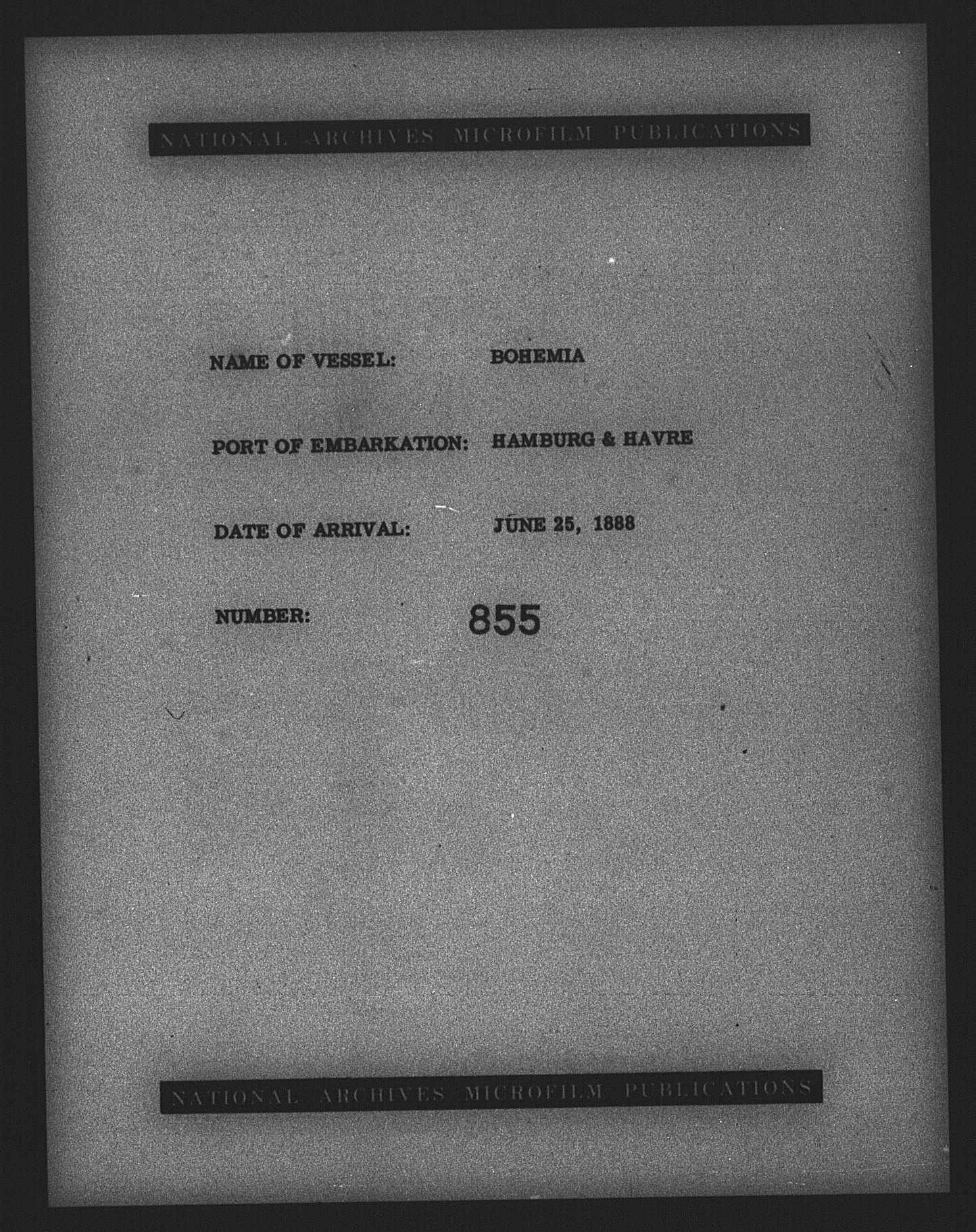 NATIONAL ARCHIVES MICROFILM PUBLICATIONS

NAME OF VESSEL: BOHEMIA

PORT OF EMBARKATION: HAMBURG & HAVRE

DATE OF ARRIVAL: JUNE 25, 1888

NUMBER: 855

NATIONAL ARCHIVES MICROFILM PUBLICATIONS